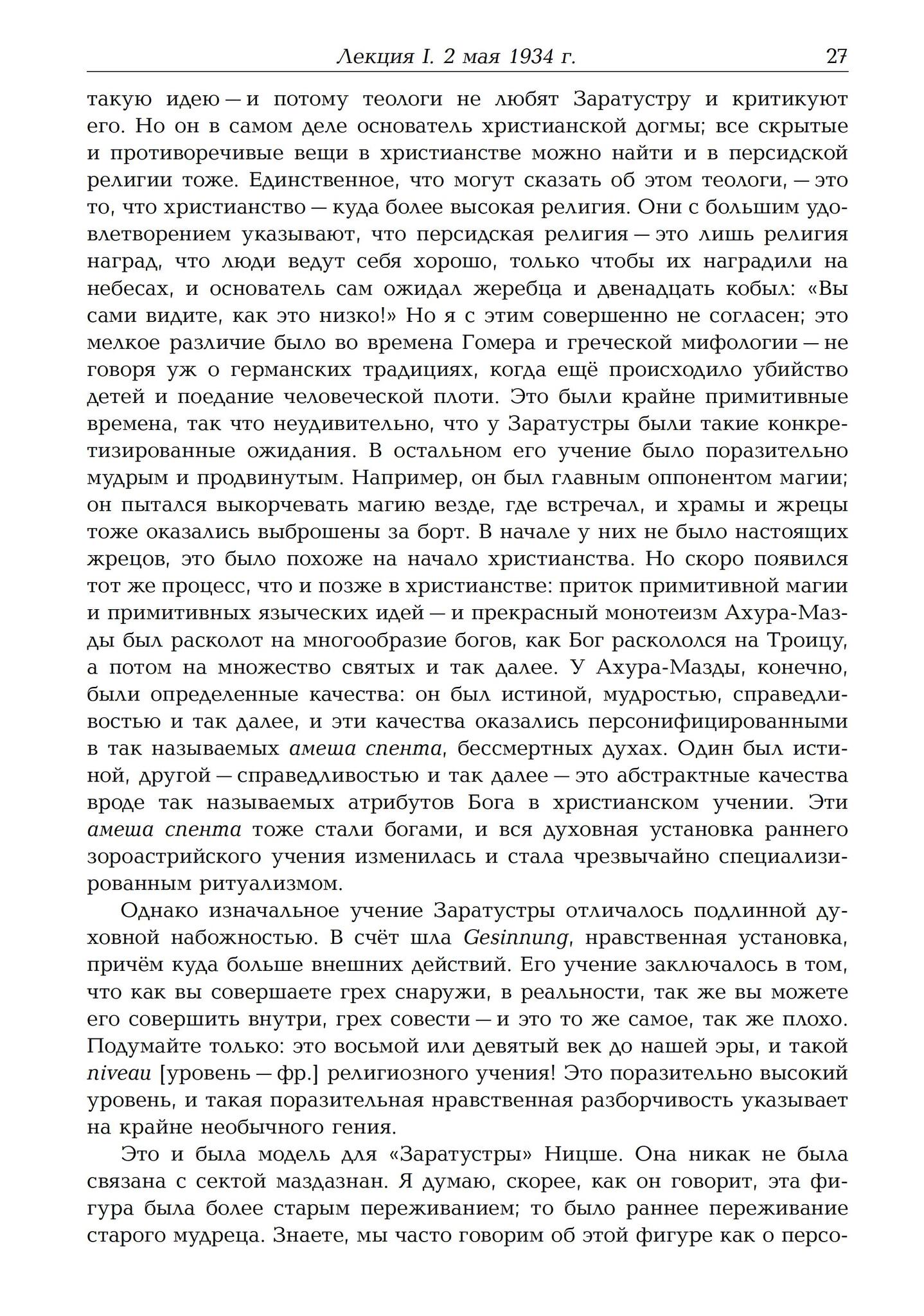 Лекция I. 2 мая 1934 г. 27

такую идею — и потому теологи не любят Заратустру и критикуют его. Но он в самом деле основатель христианской догмы; все скрытые и противоречивые вещи в христианстве можно найти и в персидской религии тоже. Единственное, что могут сказать об этом теологи, — это то, что христианство — куда более высокая религия. Они с большим удовлетворением указывают, что персидская религия — это лишь религия наград, что люди ведут себя хорошо, только чтобы их наградили на небесах, и основатель сам ожидал жеребца и двенадцать кобыл: «Вы сами видите, как это низко!» Но я с этим совершенно не согласен; это мелкое различие было во времена Гомера и греческой мифологии — не говоря уж о германских традициях, когда ещё происходило убийство детей и поедание человеческой плоти. Это были крайне примитивные времена, так что неудивительно, что у Заратустры были такие конкретизированные ожидания. В остальном его учение было поразительно мудрым и продвинутым. Например, он был главным оппонентом магии; он пытался выкорчевать магию везде, где встречал, и храмы и жрецы тоже оказались выброшены за борт. В начале у них не было настоящих жрецов, это было похоже на начало христианства. Но скоро появился тот же процесс, что и позже в христианстве: приток примитивной магии и примитивных языческих идей — и прекрасный монотеизм Ахура-Мазды был расколот на многообразие богов, как Бог раскололся на Троицу, а потом на множество святых и так далее. У Ахура-Мазды, конечно, были определенные качества: он был истиной, мудростью, справедливостью и так далее, и эти качества оказались персонифицированными в так называемых амеша спента, бессмертных духах. Один был истиной, другой — справедливостью и так далее — это абстрактные качества вроде так называемых атрибутов Бога в христианском учении. Эти амеша спента тоже стали богами, и вся духовная установка раннего зороастрийского учения изменилась и стала чрезвычайно специализированным ритуализмом.

Однако изначальное учение Заратустры отличалось подлинной духовной набожностью. В счёт шла Gesinnung, нравственная установка, причём куда больше внешних действий. Его учение заключалось в том, что как вы совершаете грех снаружи, в реальности, так же вы можете его совершить внутри, грех совести — и это то же самое, так же плохо. Подумайте только: это восьмой или девятый век до нашей эры, и такой niveau [уровень — фр.] религиозного учения! Это поразительно высокий уровень, и такая поразительная нравственная разборчивость указывает на крайне необычного гения.

Это и была модель для «Заратустры» Ницше. Она никак не была связана с сектой маздазнан. Я думаю, скорее, как он говорит, эта фигура была более старым переживанием; то было раннее переживание старого мудреца. Знаете, мы часто говорим об этой фигуре как о персо-